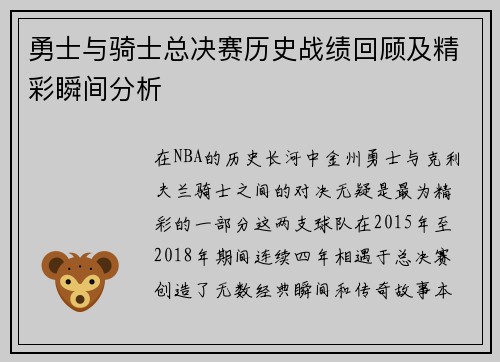 勇士与骑士总决赛历史战绩回顾及精彩瞬间分析

在NBA的历史长河中金州勇士与克利夫兰骑士之间的对决无疑是最为精彩的一部分这两支球队在2015年至2018年期间连续四年相遇于总决赛创造了无数经典瞬间和传奇故事本